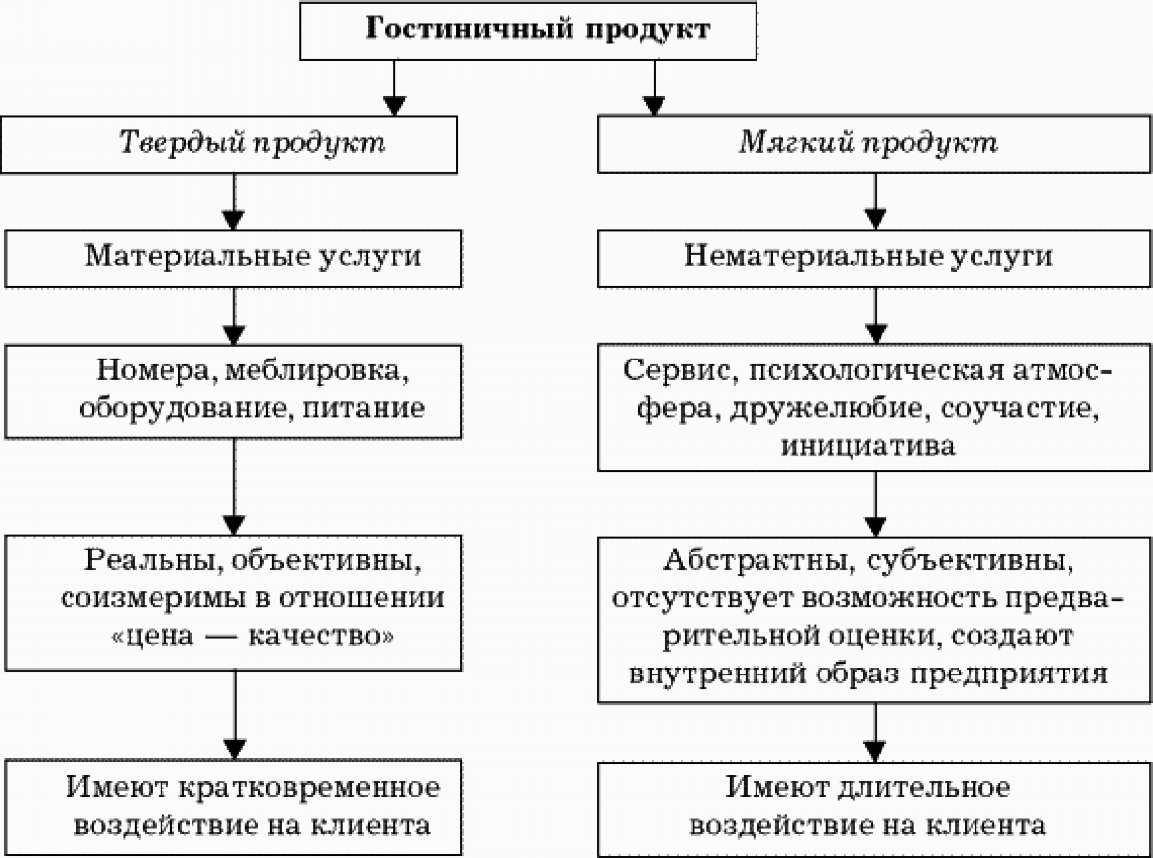 Гостиничный продукт

Твердый продукт

Материальные услуги

Номера, меблировка, оборудование, питание

Реальны, объективны, соизмеримы в отношении «цена — качество»

Имеют кратковременное воздействие на клиента

Мягкий продукт

Нематериальные услуги

Сервис, психологическая атмосфера, дружелюбие, соучастие, инициатива

Абстрактны, субъективны, отсутствует возможность предварительной оценки, создают внутренний образ предприятия

Имеют длительное воздействие на клиента